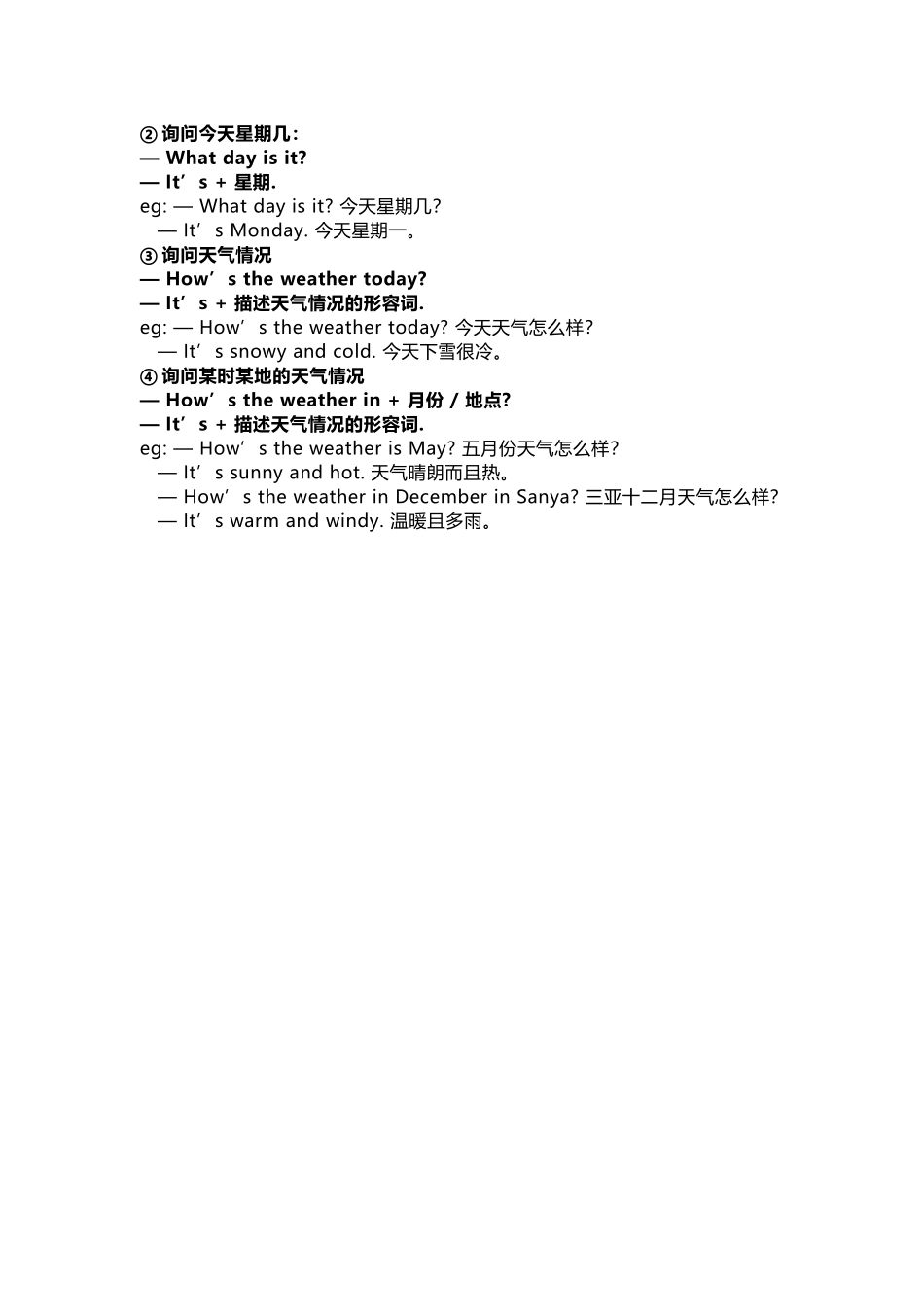 ② 询问今天星期几：
— What day is it?
— It’s + 星期.
eg: — What day is it? 今天星期几?
— It’s Monday. 今天星期一。
③ 询问天气情况
— How’s the weather today?
— It’s + 描述天气情况的形容词.
eg: — How’s the weather today? 今天天气怎么样?
— It’s snowy and cold. 今天下雪很冷。
④ 询问某时某地的天气情况
— How’s the weather in + 月份 / 地点?
— It’s + 描述天气情况的形容词.
eg: — How’s the weather is May? 五月份天气怎么样?
— It’s sunny and hot. 天气晴朗而且热。
— How’s the weather in December in Sanya? 三亚十二月天气怎么样?
— It’s warm and windy. 温暖且多雨。